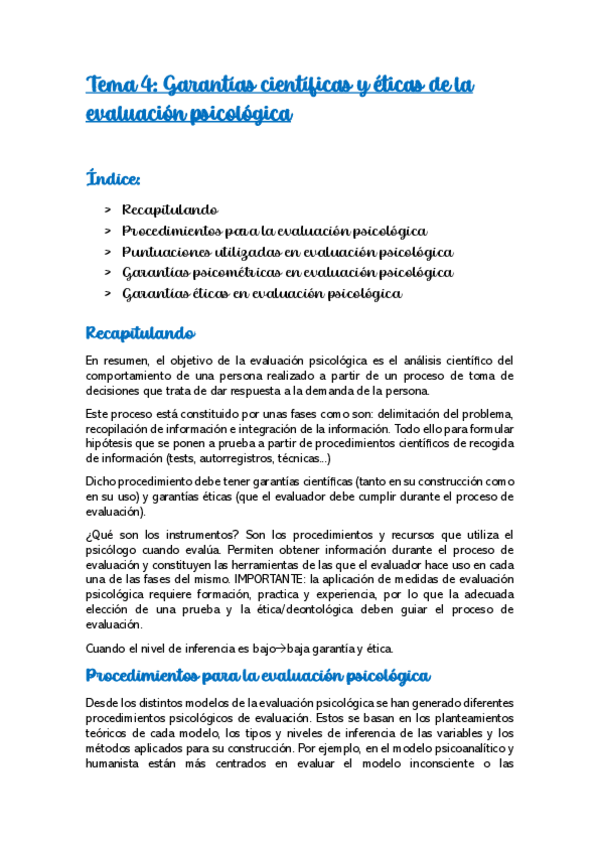 Tema 4: Garantías científicas y éticas de la evaluación psicológica

Índice:

> Recapitulando
> Procedimientos para la evaluación psicológica
> Puntuaciones utilizadas en evaluación psicológica
> Garantías psicométricas en evaluación psicológica
> Garantías éticas en evaluación psicológica

Recapitulando

En resumen, el objetivo de la evaluación psicológica es el análisis científico del comportamiento de una persona realizado a partir de un proceso de toma de decisiones que trata de dar respuesta a la demanda de la persona.

Este proceso está constituido por unas fases como son: delimitación del problema, recopilación de información e integración de la información. Todo ello para formular hipótesis que se ponen a prueba a partir de procedimientos científicos de recogida de información (tests, autorregistros, técnicas...)

Dicho procedimiento debe tener garantías científicas (tanto en su construcción como en su uso) y garantías éticas (que el evaluador debe cumplir durante el proceso de evaluación).

¿Qué son los instrumentos? Son los procedimientos y recursos que utiliza el psicólogo cuando evalúa. Permiten obtener información durante el proceso de evaluación y constituyen las herramientas de las que el evaluador hace uso en cada una de las fases del mismo. IMPORTANTE: la aplicación de medidas de evaluación psicológica requiere formación, practica y experiencia, por lo que la adecuada elección de una prueba y la ética/deontológica deben guiar el proceso de evaluación.

Cuando el nivel de inferencia es bajo→baja garantía y ética.

Procedimientos para la evaluación psicológica

Desde los distintos modelos de la evaluación psicológica se han generado diferentes procedimientos psicológicos de evaluación. Estos se basan en los planteamientos teóricos de cada modelo, los tipos y niveles de inferencia de las variables y los métodos aplicados para su construcción. Por ejemplo, en el modelo psicoanalítico y humanista están más centrados en evaluar el modelo inconsciente o las